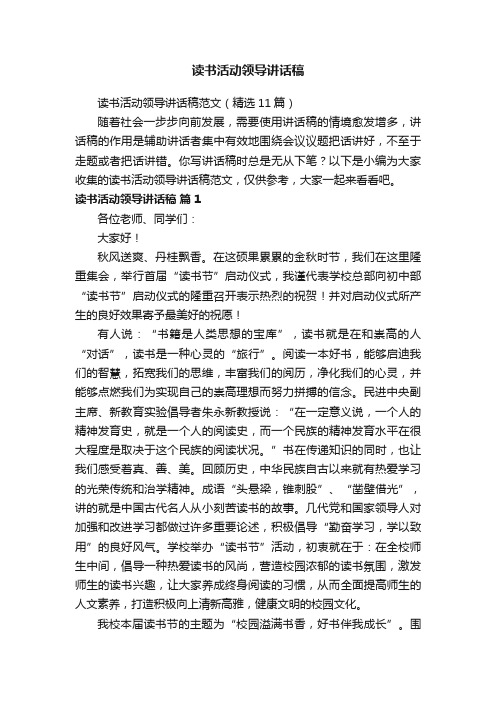 读书活动领导讲话稿

读书活动领导讲话稿范文（精选11篇）

随着社会一步步向前发展，需要使用讲话稿的情境愈发增多，讲话稿的作用是辅助讲话者集中有效地围绕会议议题把话讲好，不至于走题或者把话讲错。你写讲话稿时总是无从下笔？以下是小编为大家收集的读书活动领导讲话稿范文，仅供参考，大家一起来看看吧。

读书活动领导讲话稿 篇1

各位老师、同学们：

大家好！

秋风送爽、丹桂飘香。在这硕果累累的金秋时节，我们在这里隆重集会，举行首届“读书节”启动仪式，我谨代表学校总部向初中部“读书节”启动仪式的隆重召开表示热烈的祝贺！并对启动仪式所产生的良好效果寄予最美好的祝愿！

有人说：“书籍是人类思想的宝库”，读书就是在和崇高的人“对话”，读书是一种心灵的“旅行”。阅读一本好书，能够启迪我们的智慧，拓宽我们的思维，丰富我们的阅历，净化我们的心灵，并能够点燃我们为实现自己的崇高理想而努力拼搏的信念。民进中央副主席、新教育实验倡导者朱永新教授说：“在一定意义说，一个人的精神发育史，就是一个人的阅读史，而一个民族的精神发育水平在很大程度是取决于这个民族的阅读状况。”书在传递知识的同时，也让我们感受着真、善、美。回顾历史，中华民族自古以来就有热爱学习的光荣传统和治学精神。成语“头悬梁，锥刺股”、“凿壁借光”，讲的就是中国古代名人从小刻苦读书的故事。几代党和国家领导人对加强和改进学习都做过许多重要论述，积极倡导“勤奋学习，学以致用”的良好风气。学校举办“读书节”活动，初衷就在于：在全校师生中间，倡导一种热爱读书的风尚，营造校园浓郁的读书氛围，激发师生的读书兴趣，让大家养成终身阅读的习惯，从而全面提高师生的人文素养，打造积极向上清新高雅，健康文明的校园文化。

我校本届读书节的主题为“校园溢满书香，好书伴我成长”。围